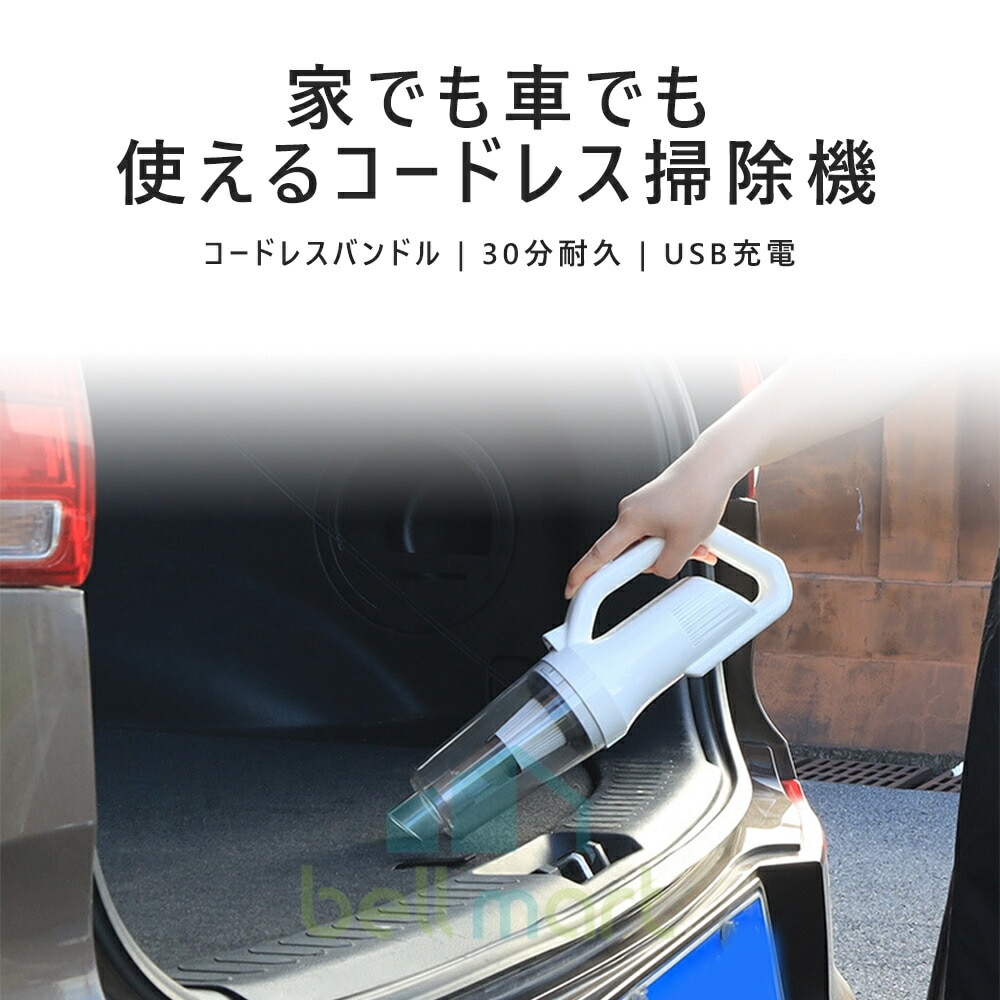 家でも車でも
使えるコードレス掃除機

コードレスバンドル | 30分耐久 | USB充電

bell mart